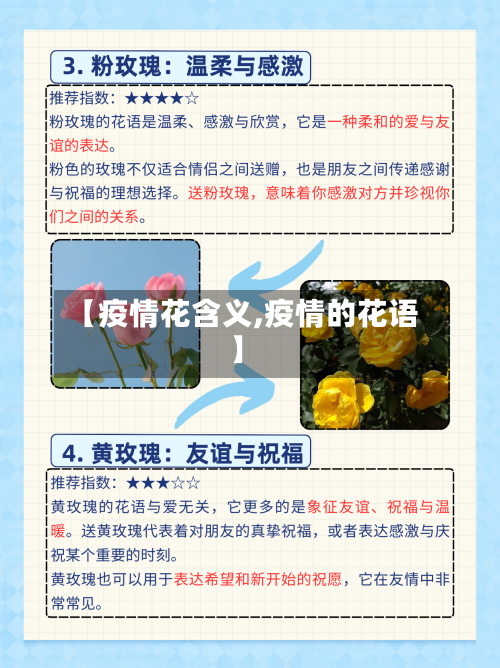 3. 粉玫瑰：温柔与感激

推荐指数：★★★★☆

粉玫瑰的花语是温柔、感激与欣赏，它是一种柔和的爱与友谊的表达。

粉色的玫瑰不仅适合情侣之间送赠，也是朋友之间传递感谢与祝福的理想选择。送粉玫瑰，意味着你感激对方并珍视你们之间的关系。

【疫情花含义,疫情的花语】

4. 黄玫瑰：友谊与祝福

推荐指数：★★★☆☆

黄玫瑰的花语与爱无关，它更多的是象征友谊、祝福与温暖。送黄玫瑰代表着对朋友的真挚祝福，或者表达感激与庆祝某个重要的时刻。

黄玫瑰也可以用于表达希望和新开始的祝愿，它在友情中非常常见。